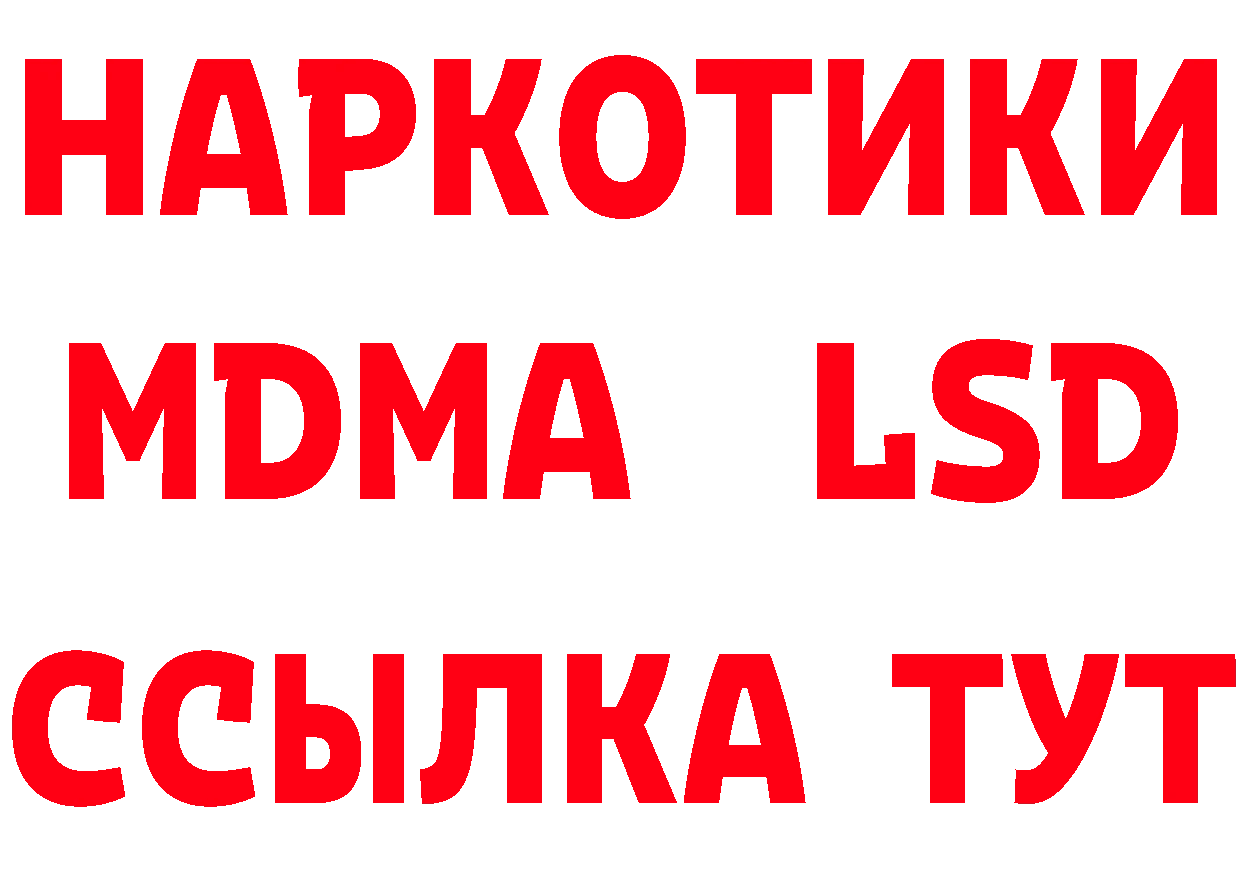 НАРКОТИКИ
MDMA LSD
ССЫЛКА ТУТ